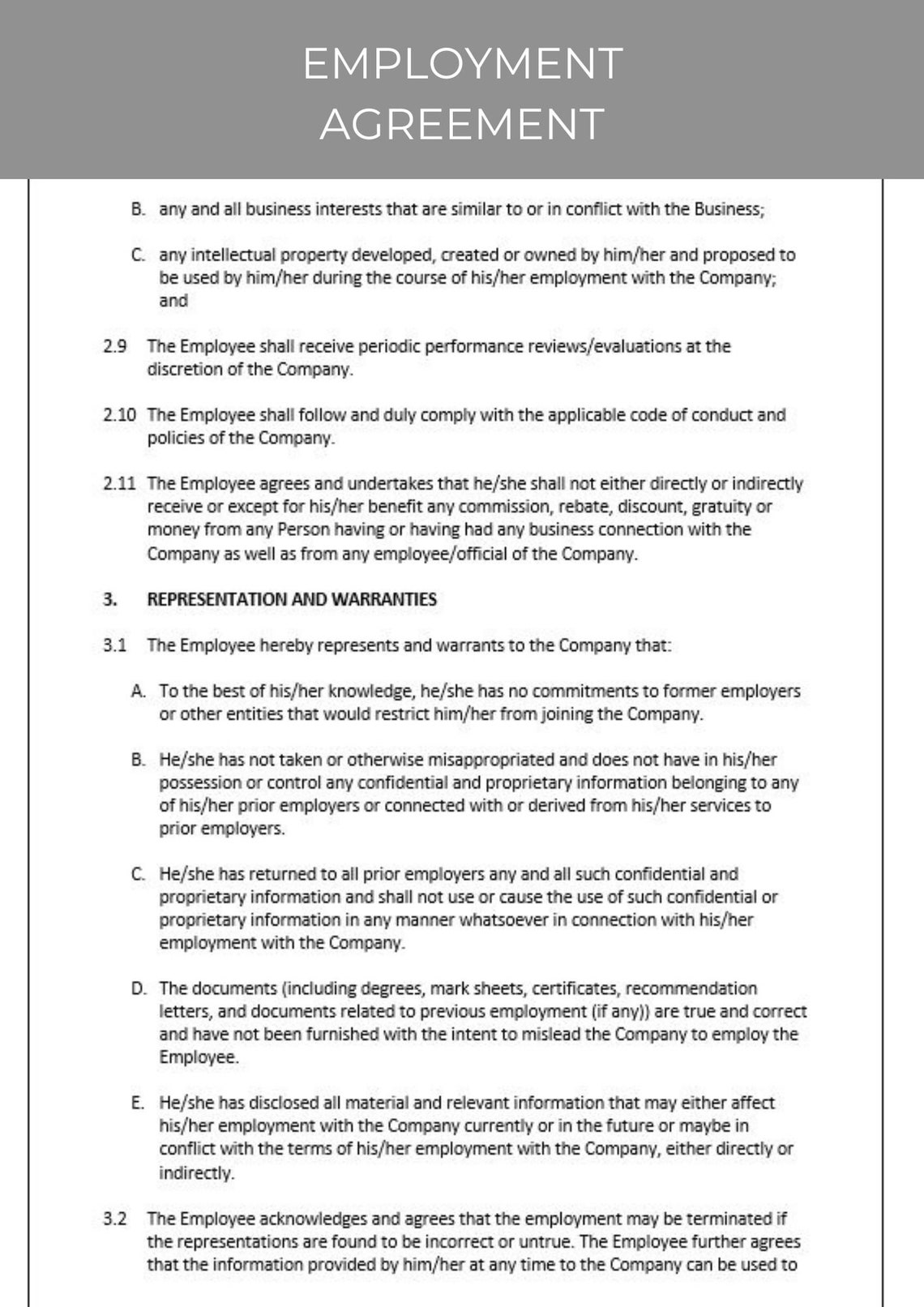 EMPLOYMENT AGREEMENT

B. any and all business interests that are similar to or in conflict with the Business;

C. any intellectual property developed, created or owned by him/her and proposed to be used by him/her during the course of his/her employment with the Company; and

2.9 The Employee shall receive periodic performance reviews/evaluations at the discretion of the Company.

2.10 The Employee shall follow and duly comply with the applicable code of conduct and policies of the Company.

2.11 The Employee agrees and undertakes that he/she shall not either directly or indirectly receive or except for his/her benefit any commission, rebate, discount, gratuity or money from any Person having or having had any business connection with the Company as well as from any employee/official of the Company.

3. REPRESENTATION AND WARRANTIES

3.1 The Employee hereby represents and warrants to the Company that:

A. To the best of his/her knowledge, he/she has no commitments to former employers or other entities that would restrict him/her from joining the Company.

B. He/she has not taken or otherwise misappropriated and does not have in his/her possession or control any confidential and proprietary information belonging to any of his/her prior employers or connected with or derived from his/her services to prior employers.

C. He/she has returned to all prior employers any and all such confidential and proprietary information and shall not use or cause the use of such confidential or proprietary information in any manner whatsoever in connection with his/her employment with the Company.

D. The documents (including degrees, mark sheets, certificates, recommendation letters, and documents related to previous employment (if any)) are true and correct and have not been furnished with the intent to mislead the Company to employ the Employee.

E. He/she has disclosed all material and relevant information that may either affect his/her employment with the Company currently or in the future or maybe in conflict with the terms of his/her employment with the Company, either directly or indirectly.

3.2 The Employee acknowledges and agrees that the employment may be terminated if the representations are found to be incorrect or untrue. The Employee further agrees that the information provided by him/her at any time to the Company can be used to